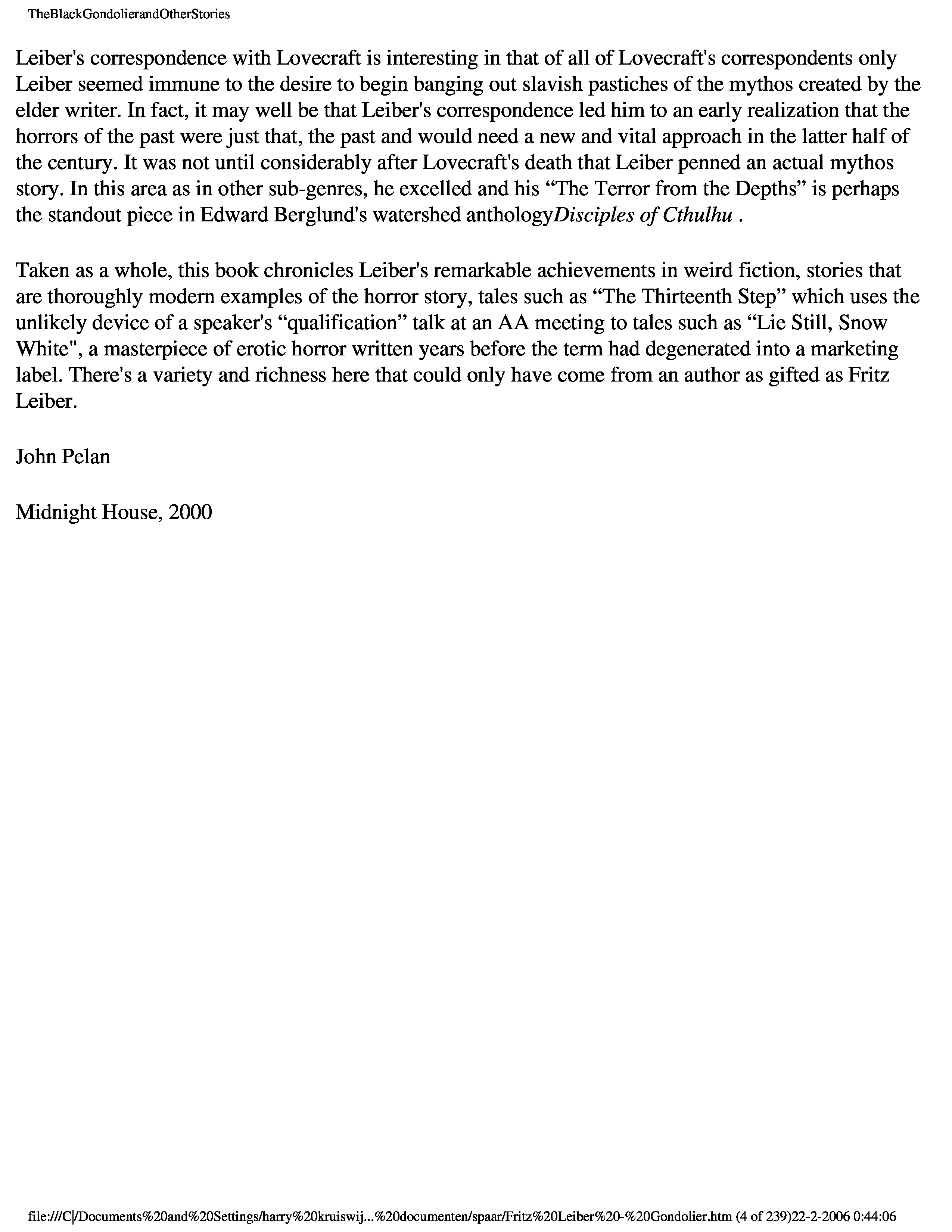 TheBlackGondolierandOtherStories

Leiber's correspondence with Lovecraft is interesting in that of all of Lovecraft's correspondents only Leiber seemed immune to the desire to begin banging out slavish pastiches of the mythos created by the elder writer. In fact, it may well be that Leiber's correspondence led him to an early realization that the horrors of the past were just that, the past and would need a new and vital approach in the latter half of the century. It was not until considerably after Lovecraft's death that Leiber penned an actual mythos story. In this area as in other sub-genres, he excelled and his “The Terror from the Depths” is perhaps the standout piece in Edward Berglund's watershed anthologyDisciples of Cthulhu .

Taken as a whole, this book chronicles Leiber's remarkable achievements in weird fiction, stories that are thoroughly modern examples of the horror story, tales such as “The Thirteenth Step” which uses the unlikely device of a speaker's “qualification” talk at an AA meeting to tales such as “Lie Still, Snow White", a masterpiece of erotic horror written years before the term had degenerated into a marketing label. There's a variety and richness here that could only have come from an author as gifted as Fritz Leiber.

John Pelan

Midnight House, 2000

file:///C|/Documents%20and%20Settings/harry%20kruiswij...%20documenten/spaar/Fritz%20Leiber%20-%20Gondolier.htm (4 of 239)22-2-2006 0:44:06